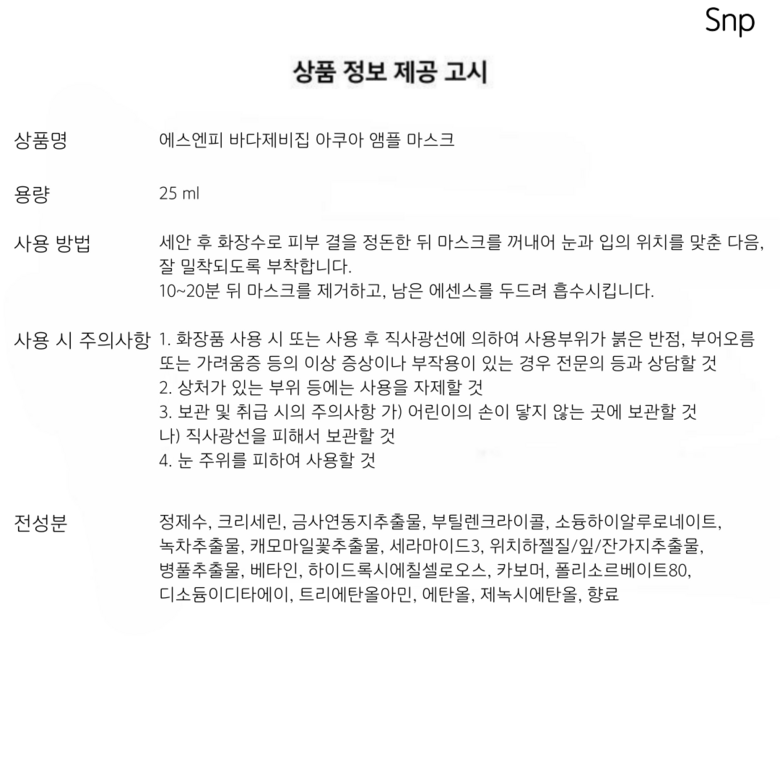 Snp

상품 정보 제공 고시

상품명 에스엔피 바다제비집 아쿠아 앰플 마스크

용량 25 ml

사용 방법 세안 후 화장수로 피부 결을 정돈한 뒤 마스크를 꺼내어 눈과 입의 위치를 맞춘 다음, 잘 밀착되도록 부착합니다.
10~20분 뒤 마스크를 제거하고, 남은 에센스를 두드려 흡수시킵니다.

사용 시 주의사항 1. 화장품 사용 시 또는 사용 후 직사광선에 의하여 사용부위가 붉은 반점, 부어오름 또는 가려움증 등의 이상 증상이나 부작용이 있는 경우 전문의 등과 상담할 것
2. 상처가 있는 부위 등에는 사용을 자제할 것
3. 보관 및 취급 시의 주의사항 가) 어린이의 손이 닿지 않는 곳에 보관할 것
나) 직사광선을 피해서 보관할 것
4. 눈 주위를 피하여 사용할 것

전성분 정제수, 크리세린, 금사연동지추출물, 부틸렌크라이콜, 소듐하이알루로네이트, 녹차추출물, 캐모마일꽃추출물, 세라마이드3, 위치하젤질/잎/잔가지추출물, 병풀추출물, 베타인, 하이드록시에칠셀로오스, 카보머, 폴리소르베이트80, 디소듐이디타에이, 트리에탄올아민, 에탄올, 제녹시에탄올, 향료